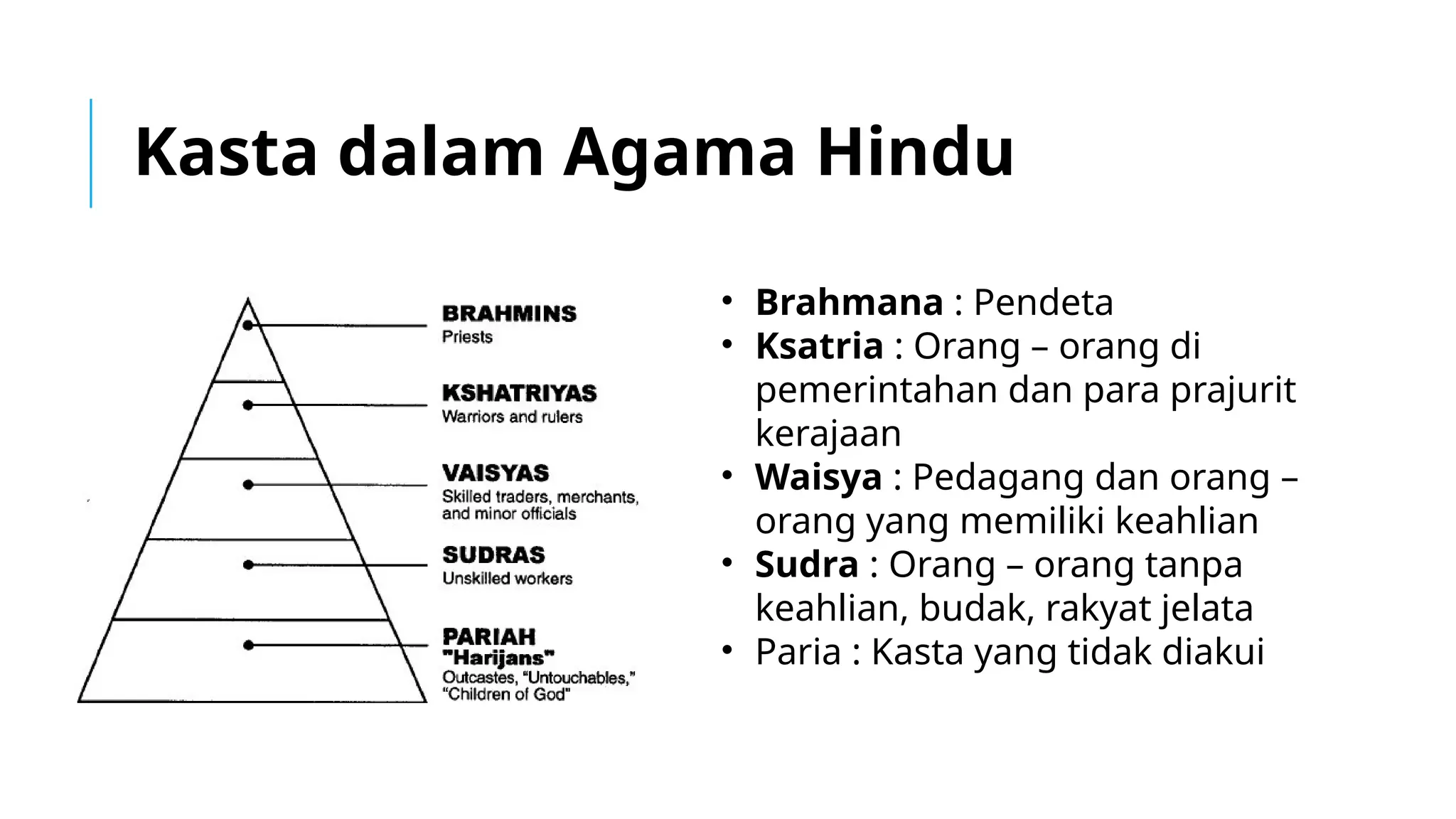 Kasta dalam Agama Hindu

BRAHMINS
Priests

KSHATRIYAS
Warriors and rulers

VAISYAS
Skilled traders, merchants, and minor officials

SUDRAS
Unskilled workers

PARIAH
"Harijans"
Outcastes, "Untouchables," "Children of God"

• Brahmana : Pendeta
• Ksatria : Orang – orang di pemerintahan dan para prajurit kerajaan
• Waisya : Pedagang dan orang – orang yang memiliki keahlian
• Sudra : Orang – orang tanpa keahlian, budak, rakyat jelata
• Paria : Kasta yang tidak diakui